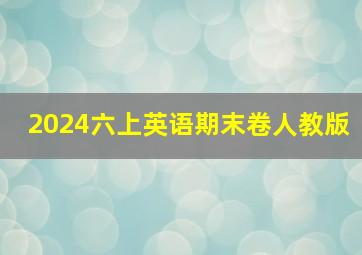 2024六上英语期末卷人教版